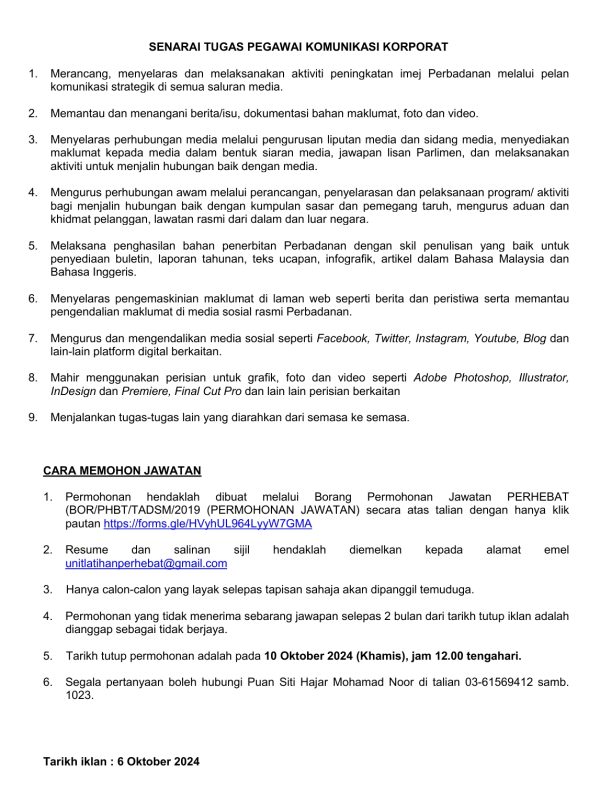 SENARAI TUGAS PEGAWAI KOMUNIKASI KORPORAT

1. Merancang, menyelaras dan melaksanakan aktiviti peningkatan imej Perbadanan melalui pelan komunikasi strategik di semua saluran media.

2. Memantau dan menangani berita/isu, dokumentasi bahan maklumat, foto dan video.

3. Menyelaras perhubungan media melalui pengurusan liputan media dan sidang media, menyediakan maklumat kepada media dalam bentuk siaran media, jawapan lisan Parlimen, dan melaksanakan aktiviti untuk menjalin hubungan baik dengan media.

4. Mengurus perhubungan awam melalui perancangan, penyelarasan dan pelaksanaan program/ aktiviti bagi menjalin hubungan baik dengan kumpulan sasar dan pemegang taruh, mengurus aduan dan khidmat pelanggan, lawatan rasmi dari dalam dan luar negara.

5. Melaksana penghasilan bahan penerbitan Perbadanan dengan skil penulisan yang baik untuk penyediaan buletin, laporan tahunan, teks ucapan, infografik, artikel dalam Bahasa Malaysia dan Bahasa Inggeris.

6. Menyelaras pengemaskinian maklumat di laman web seperti berita dan peristiwa serta memantau pengendalian maklumat di media sosial rasmi Perbadanan.

7. Mengurus dan mengendalikan media sosial seperti Facebook, Twitter, Instagram, Youtube, Blog dan lain-lain platform digital berkaitan.

8. Mahir menggunakan perisian untuk grafik, foto dan video seperti Adobe Photoshop, Illustrator, InDesign dan Premiere, Final Cut Pro dan lain lain perisian berkaitan

9. Menjalankan tugas-tugas lain yang diarahkan dari semasa ke semasa.

CARA MEMOHON JAWATAN

1. Permohonan hendaklah dibuat melalui Borang Permohonan Jawatan PERHEBAT (BOR/PHBT/TADSM/2019 (PERMOHONAN JAWATAN) secara atas talian dengan hanya klik pautan https://forms.gle/HVyhUL964LyyW7GMA

2. Resume dan salinan sijil hendaklah diemelkan kepada alamat emel unitlatihanperhebat@gmail.com

3. Hanya calon-calon yang layak selepas tapisan sahaja akan dipanggil temuduga.

4. Permohonan yang tidak menerima sebarang jawapan selepas 2 bulan dari tarikh tutup iklan adalah dianggap sebagai tidak berjaya.

5. Tarikh tutup permohonan adalah pada 10 Oktober 2024 (Khamis), jam 12.00 tengahari.

6. Segala pertanyaan boleh hubungi Puan Siti Hajar Mohamad Noor di talian 03-61569412 samb. 1023.

Tarikh iklan : 6 Oktober 2024